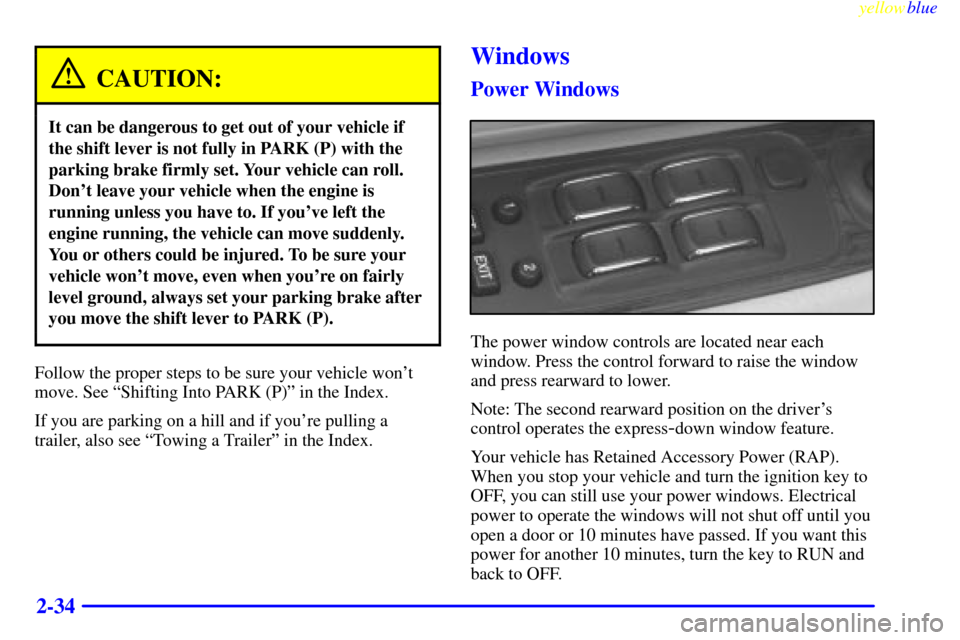 yellowblue

CAUTION:

It can be dangerous to get out of your vehicle if the shift lever is not fully in PARK (P) with the parking brake firmly set. Your vehicle can roll. Don't leave your vehicle when the engine is running unless you have to. If you've left the engine running, the vehicle can move suddenly. You or others could be injured. To be sure your vehicle won't move, even when you're on fairly level ground, always set your parking brake after you move the shift lever to PARK (P).

Follow the proper steps to be sure your vehicle won't move. See "Shifting Into PARK (P)" in the Index.

If you are parking on a hill and if you're pulling a trailer, also see "Towing a Trailer" in the Index.

Windows

Power Windows

1

2

EXIT

The power window controls are located near each window. Press the control forward to raise the window and press rearward to lower.

Note: The second rearward position on the driver's control operates the express-down window feature.

Your vehicle has Retained Accessory Power (RAP). When you stop your vehicle and turn the ignition key to OFF, you can still use your power windows. Electrical power to operate the windows will not shut off until you open a door or 10 minutes have passed. If you want this power for another 10 minutes, turn the key to RUN and back to OFF.

2-34

carmanualsonline.info